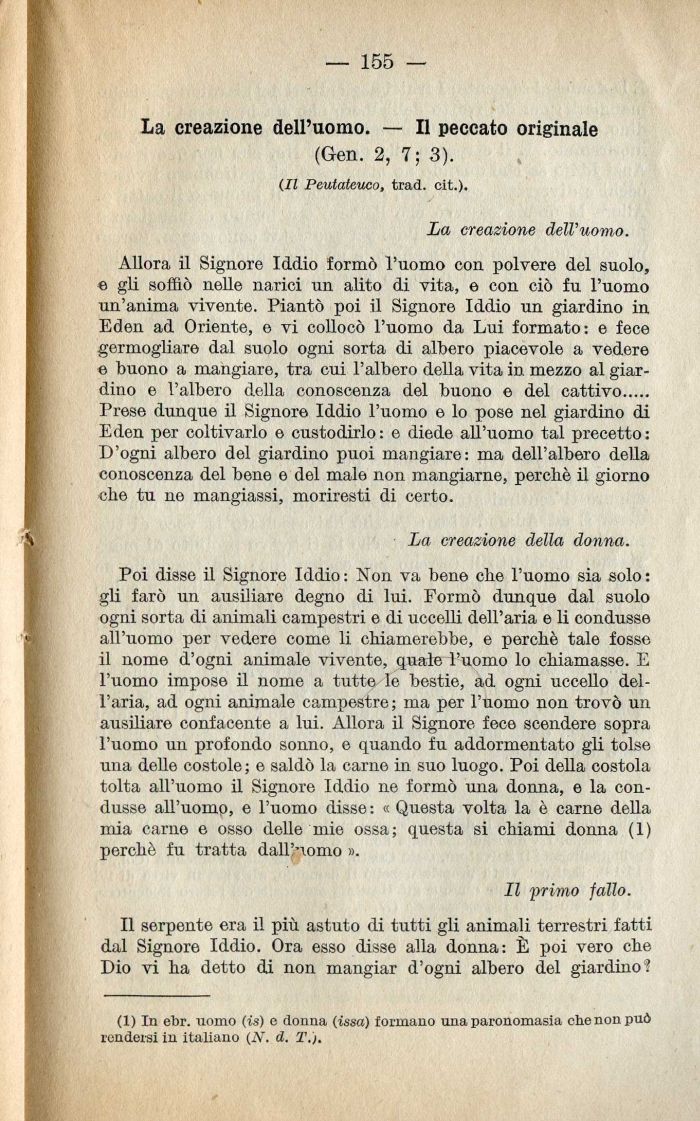 — 155 —

La creazione dell'uomo. — Il peccato originale (Gen. 2, 7; 3).

(Il Peutateuco, trad. cit.).

La creazione dell'uomo.

Allora il Signore Iddio formò l'uomo con polvere del suolo, e gli soffiò nelle narici un alito di vita, e con ciò fu l'uomo un'anima vivente. Piantò poi il Signore Iddio un giardino in Eden ad Oriente, e vi collocò l'uomo da Lui formato: e fece germogliare dal suolo ogni sorta di albero piacevole a vedere e buono a mangiare, tra cui l'albero della vita in mezzo al giardino e l'albero della conoscenza del buono e del cattivo..... Prese dunque il Signore Iddio l'uomo e lo pose nel giardino di Eden per coltivarlo e custodirlo: e diede all'uomo tal precetto: D'ogni albero del giardino puoi mangiare: ma dell'albero della conoscenza del bene e del male non mangiarne, perchè il giorno che tu ne mangiassi, moriresti di certo.

La creazione della donna.

Poi disse il Signore Iddio: Non va bene che l'uomo sia solo: gli farò un ausiliare degno di lui. Formò dunque dal suolo ogni sorta di animali campestri e di uccelli dell'aria e li condusse all'uomo per vedere come li chiamerebbe, e perchè tale fosse il nome d'ogni animale vivente, quale l'uomo lo chiamasse. E l'uomo impose il nome a tutte le bestie, ad ogni uccello dell'aria, ad ogni animale campestre; ma per l'uomo non trovò un ausiliare confacente a lui. Allora il Signore fece scendere sopra l'uomo un profondo sonno, e quando fu addormentato gli tolse una delle costole; e saldò la carne in suo luogo. Poi della costola tolta all'uomo il Signore Iddio ne formò una donna, e la condusse all'uomo, e l'uomo disse: « Questa volta la è carne della mia carne e osso delle mie ossa; questa si chiami donna (1) perchè fu tratta dall'uomo ».

Il primo fallo.

Il serpente era il più astuto di tutti gli animali terrestri fatti dal Signore Iddio. Ora esso disse alla donna: È poi vero che Dio vi ha detto di non mangiar d'ogni albero del giardino?

(1) In ebr. uomo (is) e donna (issa) formano una paronomasia che non può rendersi in italiano (N. d. T.).